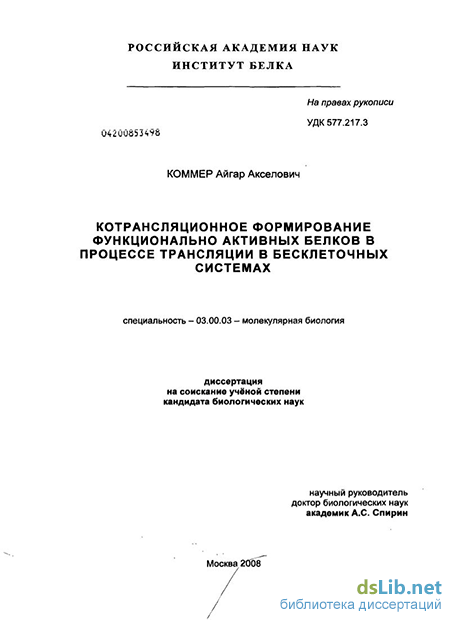 РОССИЙСКАЯ АКАДЕМИЯ НАУК
ИНСТИТУТ БЕЛКА

На правах рукописи

УДК 577.217.3

04200853498

КОММЕР Айгар Акселович

КОТРАНСЛЯЦИОННОЕ ФОРМИРОВАНИЕ ФУНКЦИОНАЛЬНО АКТИВНЫХ БЕЛКОВ В ПРОЦЕССЕ ТРАНСЛЯЦИИ В БЕСКЛЕТОЧНЫХ СИСТЕМАХ

специальность – 03.00.03 – молекулярная биология

диссертация
на соискание учёной степени
кандидата биологических наук

научный руководитель
доктор биологических наук
академик А.С. Спирин

Москва 2008

dsLib.net
библиотека диссертаций